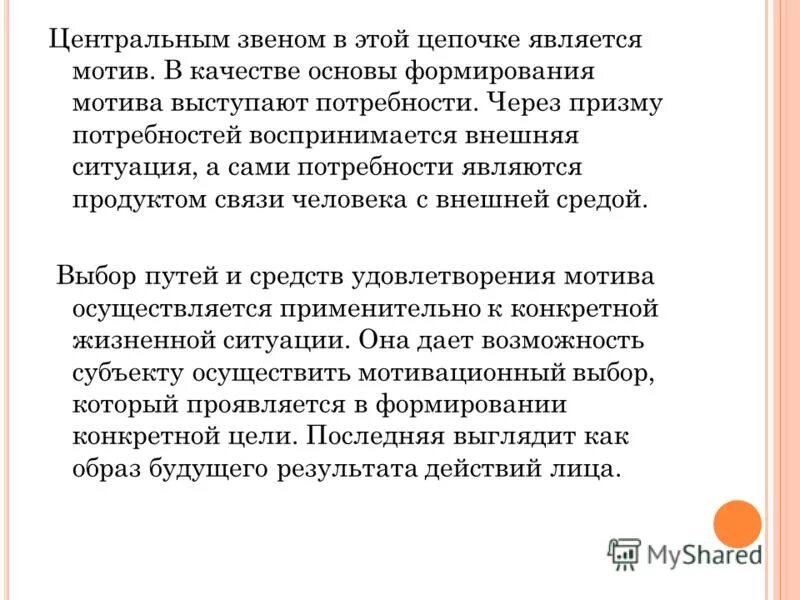 Центральным звеном в этой цепочке является мотив. В качестве основы формирования мотива выступают потребности. Через призму потребностей воспринимается внешняя ситуация, а сами потребности являются продуктом связи человека с внешней средой.

Выбор путей и средств удовлетворения мотива осуществляется применительно к конкретной жизненной ситуации. Она дает возможность субъекту осуществить мотивационный выбор, который проявляется в формировании конкретной цели. Последняя выглядит как образ будущего результата действий лица.

MyShared